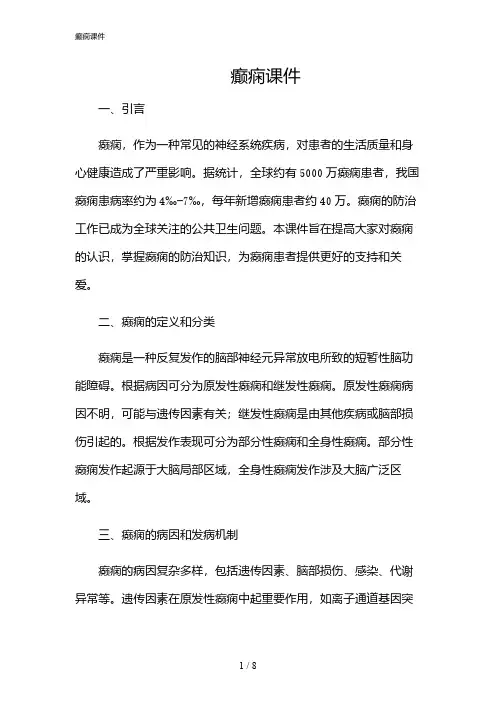 癫痫课件

癫痫课件

一、引言

癫痫，作为一种常见的神经系统疾病，对患者的生活质量和身心健康造成了严重影响。据统计，全球约有5000万癫痫患者，我国癫痫患病率约为4‰-7‰，每年新增癫痫患者约40万。癫痫的防治工作已成为全球关注的公共卫生问题。本课件旨在提高大家对癫痫的认识，掌握癫痫的防治知识，为癫痫患者提供更好的支持和关爱。

二、癫痫的定义和分类

癫痫是一种反复发作的脑部神经元异常放电所致的短暂性脑功能障碍。根据病因可分为原发性癫痫和继发性癫痫。原发性癫痫病因不明，可能与遗传因素有关；继发性癫痫是由其他疾病或脑部损伤引起的。根据发作表现可分为部分性癫痫和全身性癫痫。部分性癫痫发作起源于大脑局部区域，全身性癫痫发作涉及大脑广泛区域。

三、癫痫的病因和发病机制

癫痫的病因复杂多样，包括遗传因素、脑部损伤、感染、代谢异常等。遗传因素在原发性癫痫中起重要作用，如离子通道基因突

1 / 8